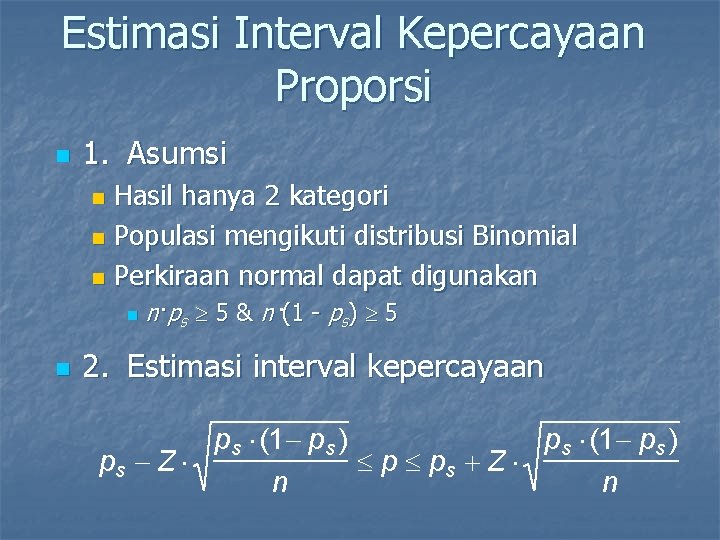 Estimasi Interval Kepercayaan Proporsi

1. Asumsi
Hasil hanya 2 kategori
Populasi mengikuti distribusi Binomial
Perkiraan normal dapat digunakan
$n \cdot p_s \geq 5$ & $n \cdot (1 - p_s) \geq 5$

2. Estimasi interval kepercayaan

$p_s - Z \cdot \sqrt{\frac{p_s \cdot (1 - p_s)}{n}} \leq p \leq p_s + Z \cdot \sqrt{\frac{p_s \cdot (1 - p_s)}{n}}$